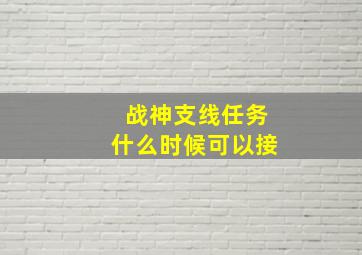 战神支线任务
什么时候可以接